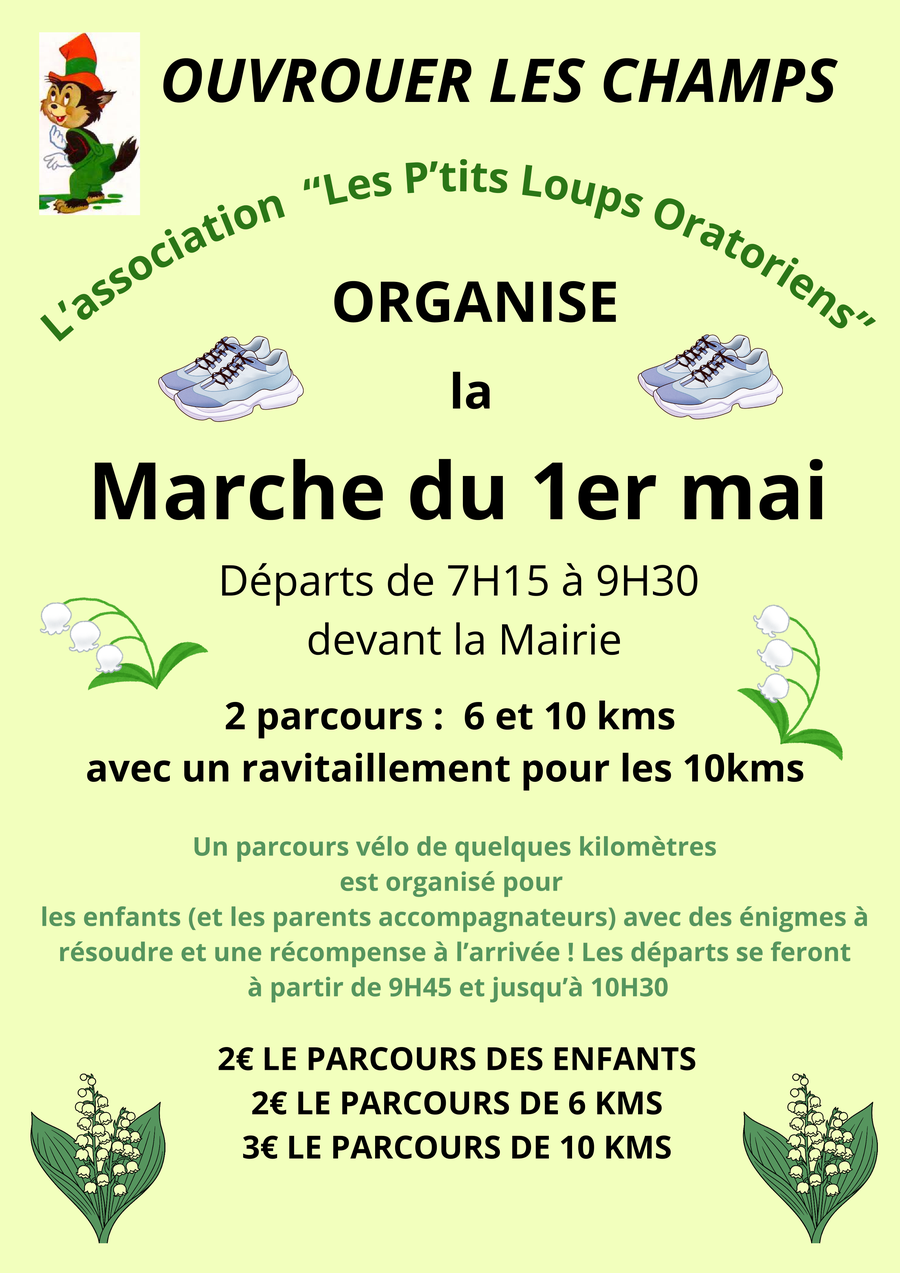 OUVROUER LES CHAMPS

L'association "Les P'tits Loups Oratoriens"

ORGANISE

la

Marche du 1er mai

Départs de 7H15 à 9H30
devant la Mairie

2 parcours : 6 et 10 kms
avec un ravitaillement pour les 10kms

Un parcours vélo de quelques kilomètres est organisé pour les enfants (et les parents accompagnateurs) avec des énigmes à résoudre et une récompense à l'arrivée ! Les départs se feront à partir de 9H45 et jusqu'à 10H30

2€ LE PARCOURS DES ENFANTS
2€ LE PARCOURS DE 6 KMS
3€ LE PARCOURS DE 10 KMS